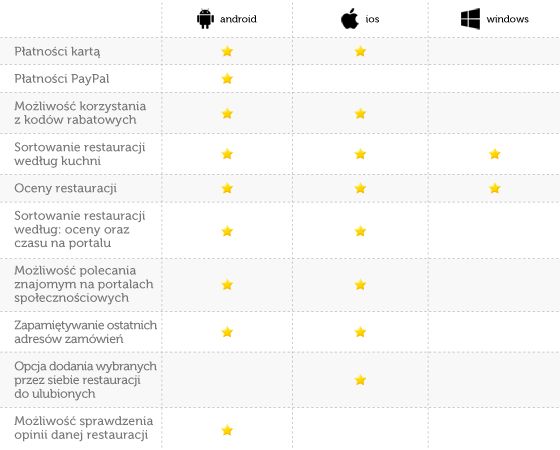 | | android | ios | windows |
|---|---|---|---|
| Płatności kartą | ★ | ★ | |
| Płatności PayPal | ★ | | |
| Możliwość korzystania z kodów rabatowych | ★ | ★ | |
| Sortowanie restauracji według kuchni | ★ | ★ | ★ |
| Oceny restauracji | ★ | ★ | ★ |
| Sortowanie restauracji według: oceny oraz czasu na portalu | ★ | ★ | |
| Możliwość polecania znajomym na portalach społecznościowych | ★ | ★ | |
| Zapamiętywanie ostatnich adresów zamówień | ★ | ★ | |
| Opcja dodania wybranych przez siebie restauracji do ulubionych | | ★ | |
| Możliwość sprawdzenia opinii danej restauracji | ★ | | |